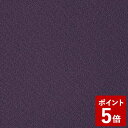 ポイント
5倍